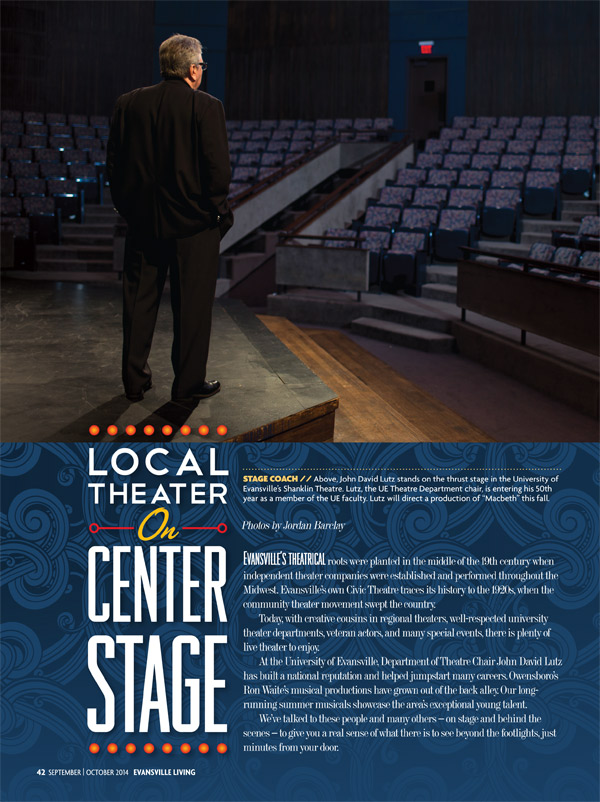 LOCAL THEATER On CENTER STAGE

STAGE COACH // Above, John David Lutz stands on the thrust stage in the University of Evansville's Shanklin Theatre. Lutz, the UE Theatre Department chair, is entering his 50th year as a member of the UE faculty. Lutz will direct a production of "Macbeth" this fall.

Photos by Jordan Barclay

EVANSVILLE'S THEATRICAL roots were planted in the middle of the 19th century when independent theater companies were established and performed throughout the Midwest. Evansville's own Civic Theatre traces its history to the 1920s, when the community theater movement swept the country.

Today, with creative cousins in regional theaters, well-respected university theater departments, veteran actors, and many special events, there is plenty of live theater to enjoy.

At the University of Evansville, Department of Theatre Chair John David Lutz has built a national reputation and helped jumpstart many careers. Owensboro's Ron Waite's musical productions have grown out of the back alley. Our long-running summer musicals showcase the area's exceptional young talent.

We've talked to these people and many others — on stage and behind the scenes — to give you a real sense of what there is to see beyond the footlights, just minutes from your door.

42 SEPTEMBER | OCTOBER 2014 EVANSVILLE LIVING